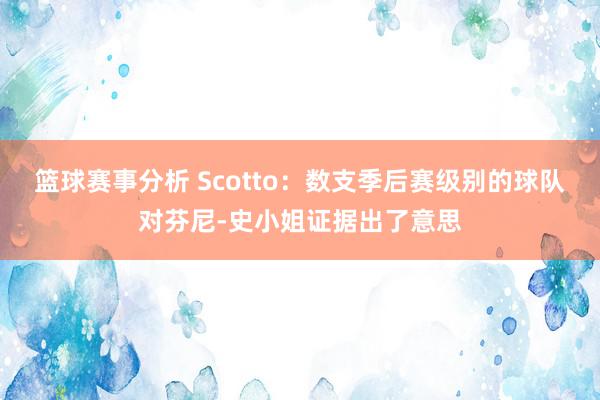 篮球赛事分析 Scotto：数支季后赛级别的球队对芬尼-史小姐证据出了意思